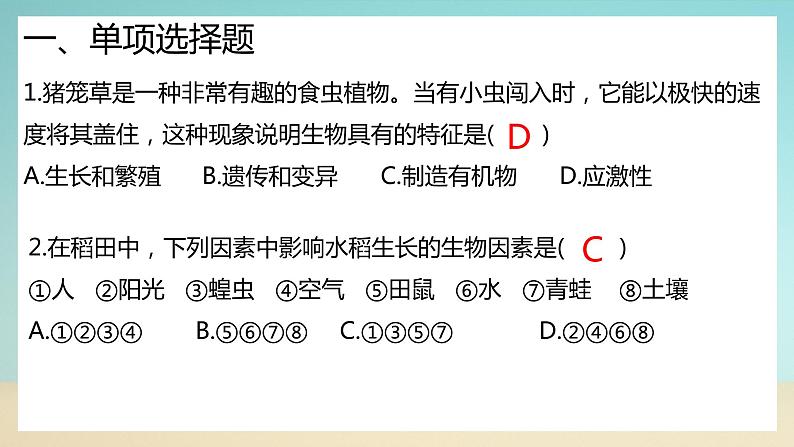 一、单项选择题

1.猪笼草是一种非常有趣的食虫植物。当有小虫闯入时，它能以极快的速度将其盖住，这种现象说明生物具有的特征是( D )

A.生长和繁殖　B.遗传和变异　C.制造有机物　D.应激性

2.在稻田中，下列因素中影响水稻生长的生物因素是( C )

①人　②阳光　③蝗虫　④空气　⑤田鼠　⑥水　⑦青蛙　⑧土壤

A.①②③④　B.⑤⑥⑦⑧　C.①③⑤⑦　D.②④⑥⑧